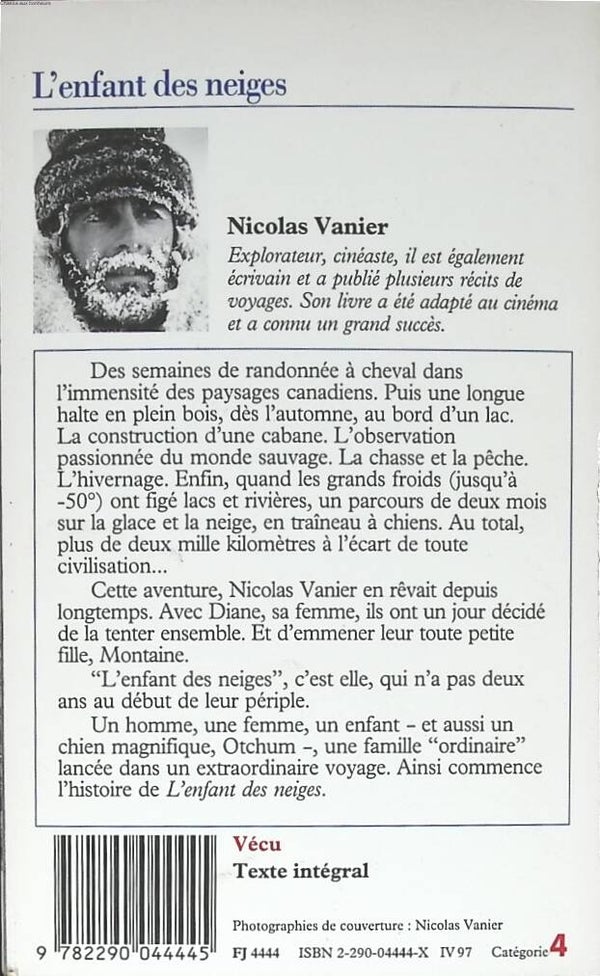 L'enfant des neiges

Nicolas Vanier

Explorateur, cinéaste, il est également écrivain et a publié plusieurs récits de voyages. Son livre a été adapté au cinéma et a connu un grand succès.

Des semaines de randonnée à cheval dans l'immensité des paysages canadiens. Puis une longue halte en plein bois, dès l'automne, au bord d'un lac. La construction d'une cabane. L'observation passionnée du monde sauvage. La chasse et la pêche. L'hivernage. Enfin, quand les grands froids (jusqu'à -50°) ont figé lacs et rivières, un parcours de deux mois sur la glace et la neige, en traîneau à chiens. Au total, plus de deux mille kilomètres à l'écart de toute civilisation...

Cette aventure, Nicolas Vanier en rêvait depuis longtemps. Avec Diane, sa femme, ils ont un jour décidé de la tenter ensemble. Et d'emmener leur toute petite fille, Montaine.

"L'enfant des neiges", c'est elle, qui n'a pas deux ans au début de leur périple.

Un homme, une femme, un enfant - et aussi un chien magnifique, Otchum -, une famille "ordinaire" lancée dans un extraordinaire voyage. Ainsi commence l'histoire de L'enfant des neiges.

Vécu
Texte intégral

Photographies de couverture : Nicolas Vanier

9 782290 044445

FJ 4444 ISBN 2-290-04444-X IV 97 Catégorie 4